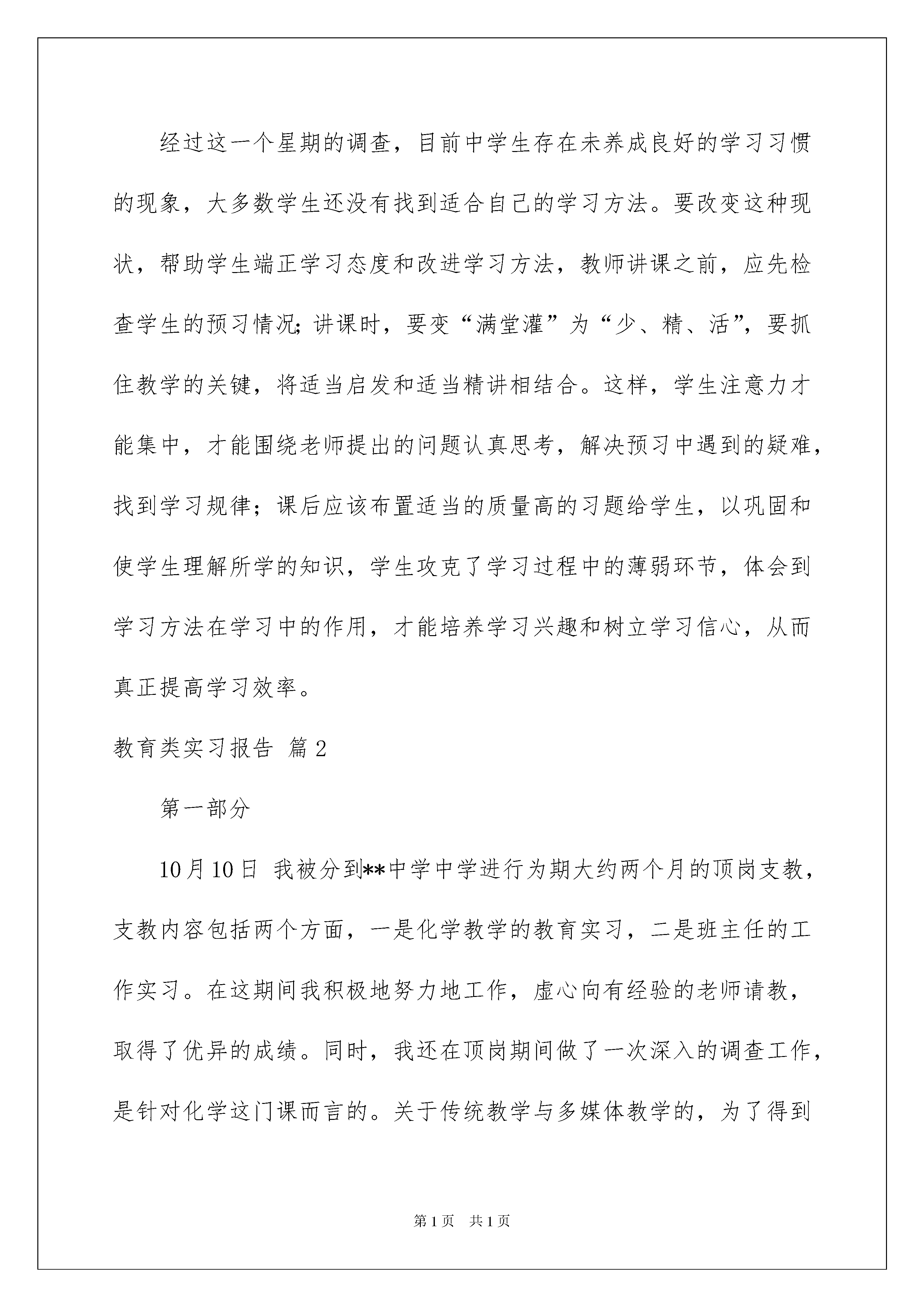 经过这一个星期的调查，目前中学生存在未养成良好的学习习惯的现象，大多数学生还没有找到适合自己的学习方法。要改变这种现状，帮助学生端正学习态度和改进学习方法，教师讲课之前，应先检查学生的预习情况;讲课时，要变“满堂灌”为“少、精、活”，要抓住教学的关键，将适当启发和适当精讲相结合。这样，学生注意力才能集中，才能围绕老师提出的问题认真思考，解决预习中遇到的疑难，找到学习规律；课后应该布置适当的质量高的习题给学生，以巩固和使学生理解所学的知识，学生攻克了学习过程中的薄弱环节，体会到学习方法在学习中的作用，才能培养学习兴趣和树立学习信心，从而真正提高学习效率。

教育类实习报告 篇2

第一部分

10月10日 我被分到**中学中学进行为期大约两个月的顶岗支教，支教内容包括两个方面，一是化学教学的教育实习，二是班主任的工作实习。在这期间我积极地努力地工作，虚心向有经验的老师请教，取得了优异的成绩。同时，我还在顶岗期间做了一次深入的调查工作，是针对化学这门课而言的。关于传统教学与多媒体教学的，为了得到

第1页 共1页